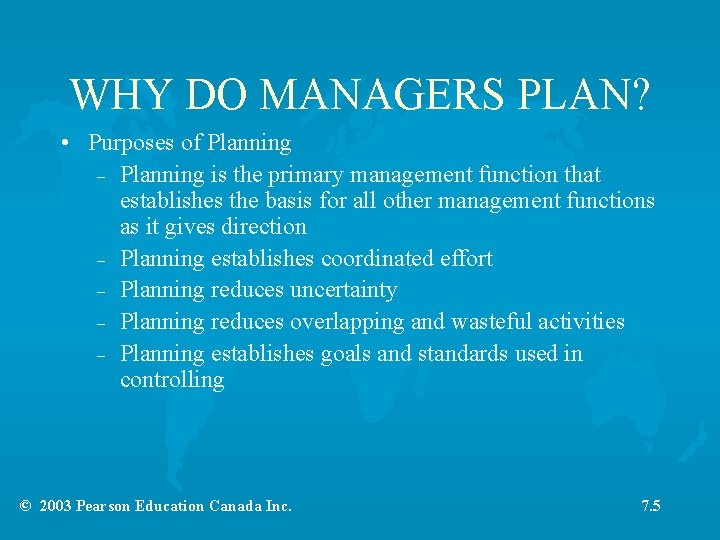 WHY DO MANAGERS PLAN?

• Purposes of Planning
  – Planning is the primary management function that establishes the basis for all other management functions as it gives direction
  – Planning establishes coordinated effort
  – Planning reduces uncertainty
  – Planning reduces overlapping and wasteful activities
  – Planning establishes goals and standards used in controlling

© 2003 Pearson Education Canada Inc.

7.5